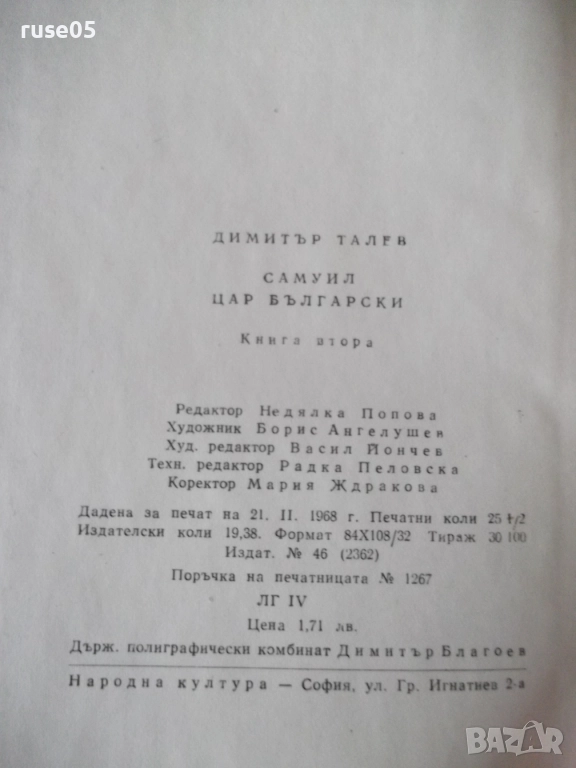 ruse05

ДИМИТЪР ТАЛЕВ

САМУИЛ
ЦАР БЪЛГАРСКИ

Книга втора

Редактор Недялка Попова
Художник Борис Ангелушев
Худ. редактор Васил Йончев
Техн. редактор Радка Пеловска
Коректор Мария Ждракова

Дадена за печат на 21. II. 1968 г. Печатни коли 25 1/2
Издателски коли 19,38. Формат 84Х108/32 Тираж 30 100
Издат. № 46 (2362)
Поръчка на печатницата № 1267
ЛГ IV
Цена 1,71 лв.
Държ. полиграфически комбинат Димитър Благоев

Народна култура — София, ул. Гр. Игнатиев 2-а

BAZAR